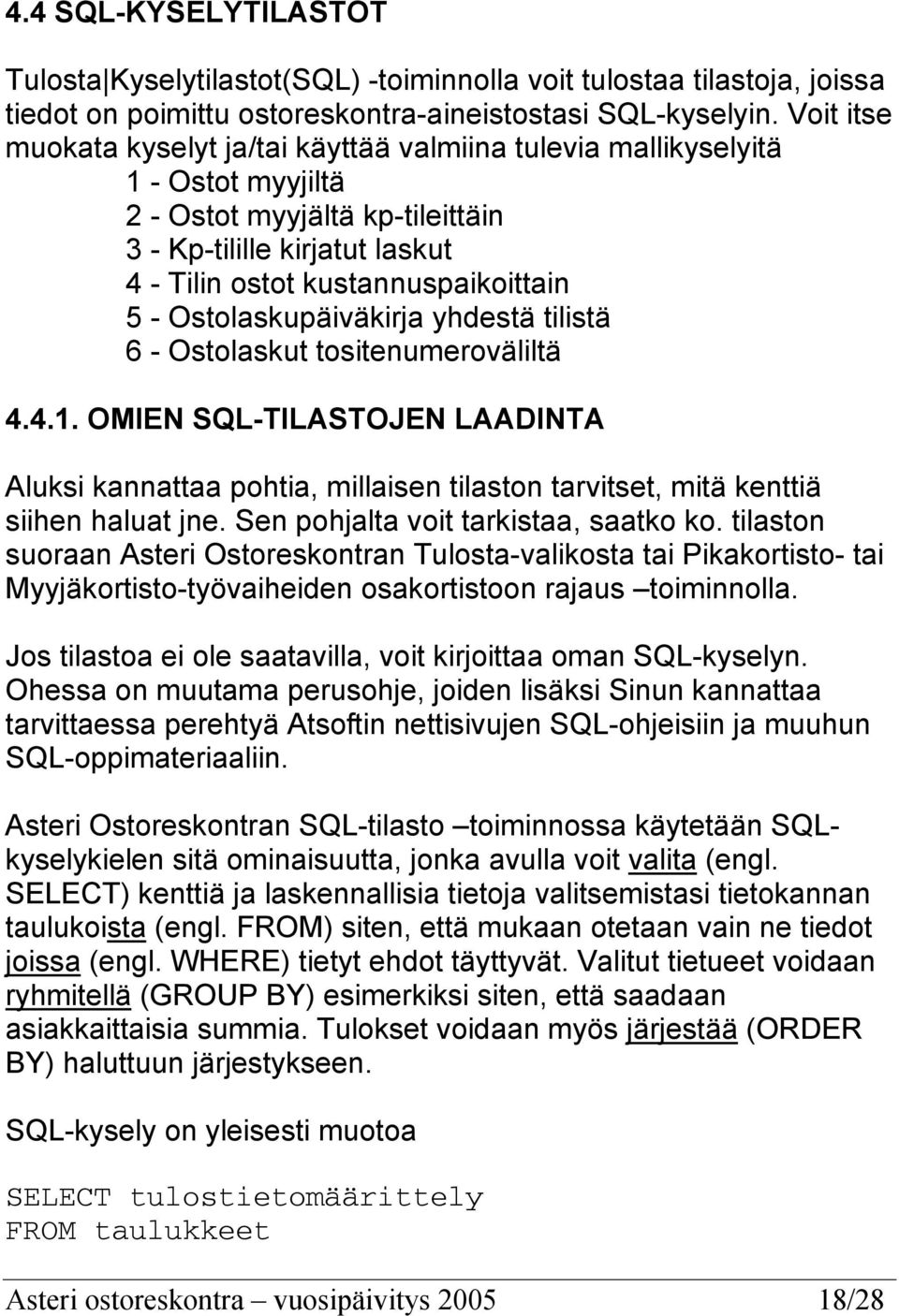 4.4 SQL-KYSELYTILASTOT

Tulosta|Kyselytilastot(SQL) -toiminnolla voit tulostaa tilastoja, joissa tiedot on poimittu ostoreskontra-aineistostasi SQL-kyselyin. Voit itse muokata kyselyt ja/tai käyttää valmiina tulevia mallikyselyitä
1 - Ostot myyjiltä
2 - Ostot myyjältä kp-tileittäin
3 - Kp-tilille kirjatut laskut
4 - Tilin ostot kustannuspaikoittain
5 - Ostolaskupäiväkirja yhdestä tilistä
6 - Ostolaskut tositenumeroväliltä

4.4.1. OMIEN SQL-TILASTOJEN LAADINTA

Aluksi kannattaa pohtia, millaisen tilaston tarvitset, mitä kenttiä siihen haluat jne. Sen pohjalta voit tarkistaa, saatko ko. tilaston suoraan Asteri Ostoreskontran Tulosta-valikosta tai Pikakortisto- tai Myyjäkortisto-työvaiheiden osakortistoon rajaus –toiminnolla.

Jos tilastoa ei ole saatavilla, voit kirjoittaa oman SQL-kyselyn. Ohessa on muutama perusohje, joiden lisäksi Sinun kannattaa tarvittaessa perehtyä Atsoftin nettisivujen SQL-ohjeisiin ja muuhun SQL-oppimateriaaliin.

Asteri Ostoreskontran SQL-tilasto –toiminnossa käytetään SQL-kyselykielen sitä ominaisuutta, jonka avulla voit valita (engl. SELECT) kenttiä ja laskennallisia tietoja valitsemistasi tietokannan taulukoista (engl. FROM) siten, että mukaan otetaan vain ne tiedot joissa (engl. WHERE) tietyt ehdot täyttyvät. Valitut tietueet voidaan ryhmitellä (GROUP BY) esimerkiksi siten, että saadaan asiakkaittaisia summia. Tulokset voidaan myös järjestää (ORDER BY) haluttuun järjestykseen.

SQL-kysely on yleisesti muotoa

SELECT tulostietomäärittely
FROM taulukkeet

Asteri ostoreskontra – vuosipäivitys 2005 18/28